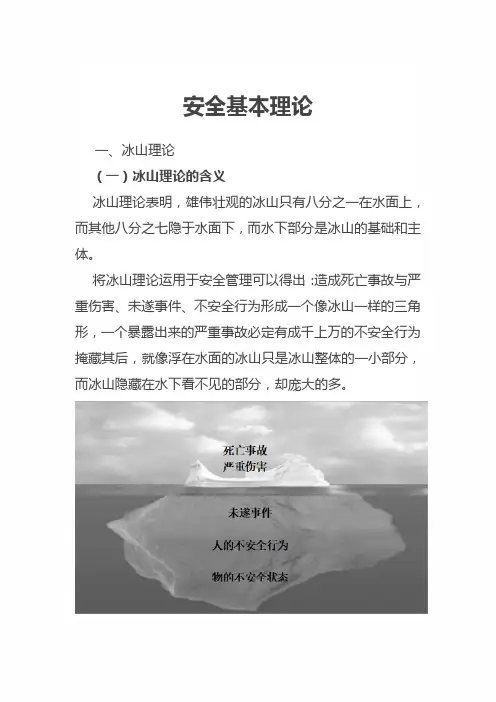 安全基本理论

一、冰山理论

（一）冰山理论的含义

冰山理论表明，雄伟壮观的冰山只有八分之一在水面上，而其他八分之七隐于水面下，而水下部分是冰山的基础和主体。

将冰山理论运用于安全管理可以得出：造成死亡事故与严重伤害、未遂事件、不安全行为形成一个像冰山一样的三角形，一个暴露出来的严重事故必定有成千上万的不安全行为掩藏其后，就像浮在水面的冰山只是冰山整体的一小部分，而冰山隐藏在水下看不见的部分，却庞大的多。

死亡事故
严重伤害

未遂事件

人的不安全行为

物的不安全状态